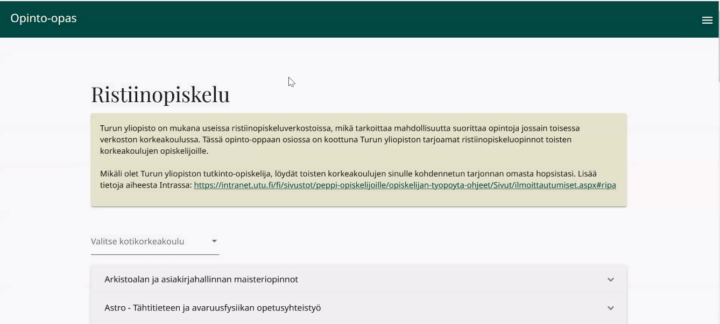 Opinto-opas

Ristiinopiskelu

Turun yliopisto on mukana useissa ristiinopiskeluverkostoissa, mikä tarkoittaa mahdollisuutta suorittaa opintoja jossain toisessa verkoston korkeakoulussa. Tässä opinto-oppaan osiossa on koottuna Turun yliopiston tarjoamat ristiinopiskeluopinnot toisten korkeakoulujen opiskelijoille.

Mikäli olet Turun yliopiston tutkinto-opiskelija, löydät toisten korkeakoulujen sinulle kohdennetun tarjonnan omasta hopsistasi. Lisää tietoja aiheesta Intrassa: https://intranet.utu.fi/fi/sivustot/peppi-opiskelijoille/opiskelijan-tyopoyta-ohjeet/Sivut/ilmoittautumiset.aspx#ripa

Valitse kotikorkeakoulu

Arkistoalan ja asiakirjahallinnan maisteriopinnot

Astro - Tähtitieteen ja avaruusfysiikan opetusyhteistyö